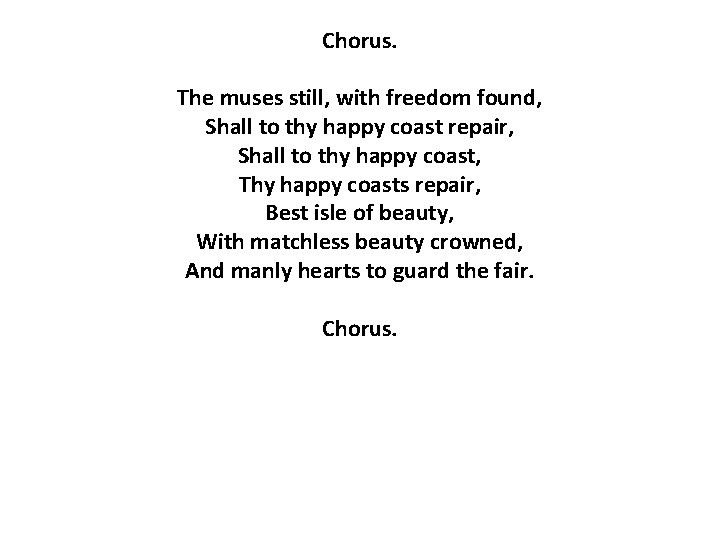 Chorus.

The muses still, with freedom found,
Shall to thy happy coast repair,
Shall to thy happy coast,
Thy happy coasts repair,
Best isle of beauty,
With matchless beauty crowned,
And manly hearts to guard the fair.

Chorus.